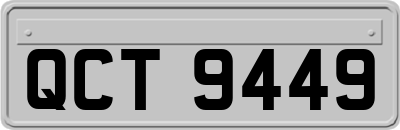 QCT 9449